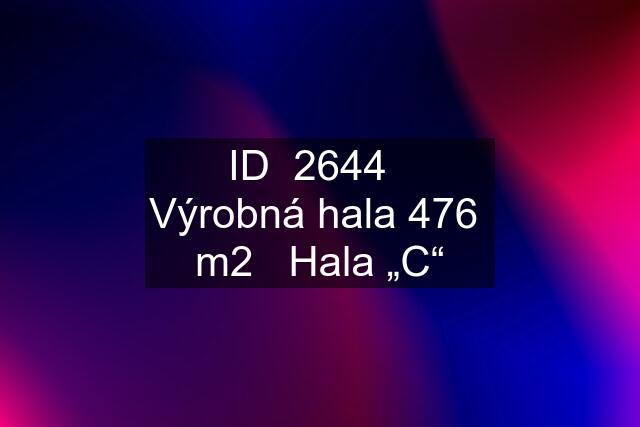 ID 2644 Výrobná hala 476 m2 Hala „C“